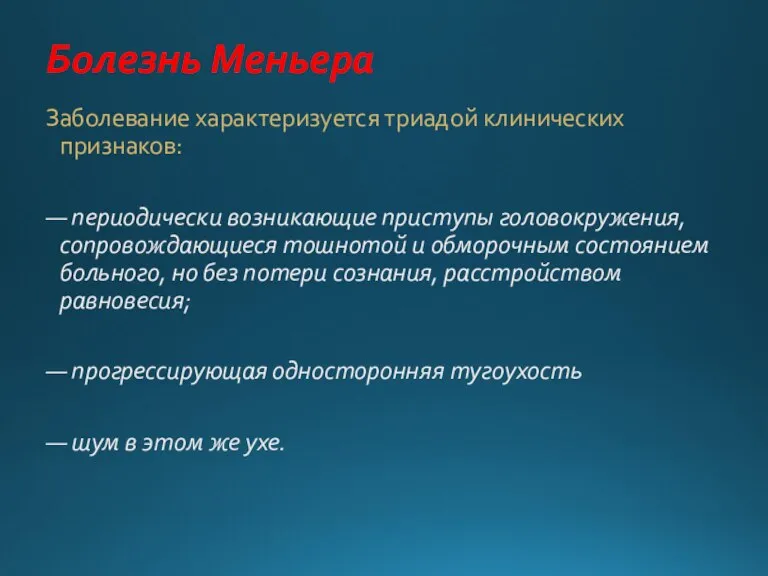 Болезнь Меньера

Заболевание характеризуется триадой клинических признаков:

— периодически возникающие приступы головокружения, сопровождающиеся тошнотой и обморочным состоянием больного, но без потери сознания, расстройством равновесия;

— прогрессирующая односторонняя тугоухость

— шум в этом же ухе.